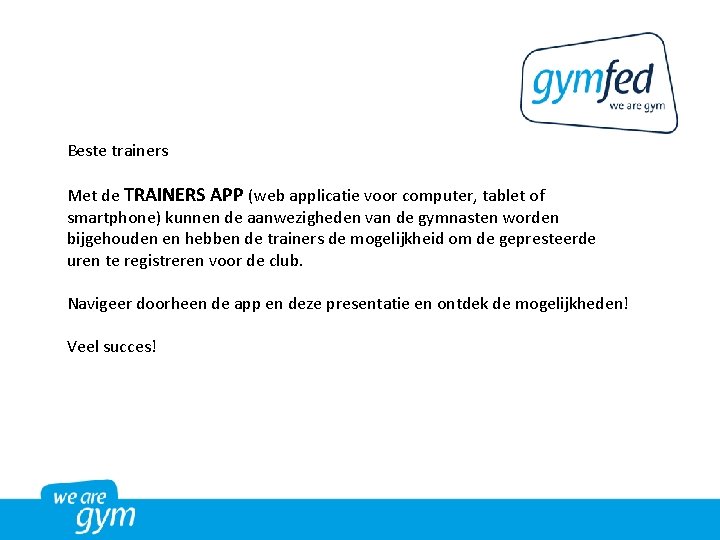 gymfed
we are gym

Beste trainers

Met de TRAINERS APP (web applicatie voor computer, tablet of smartphone) kunnen de aanwezigheden van de gymnasten worden bijgehouden en hebben de trainers de mogelijkheid om de gepresteerde uren te registreren voor de club.

Navigeer doorheen de app en deze presentatie en ontdek de mogelijkheden!

Veel succes!

we are gym